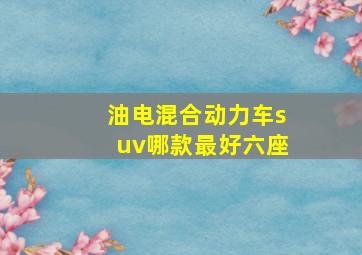 油电混合动力车suv哪款最好六座